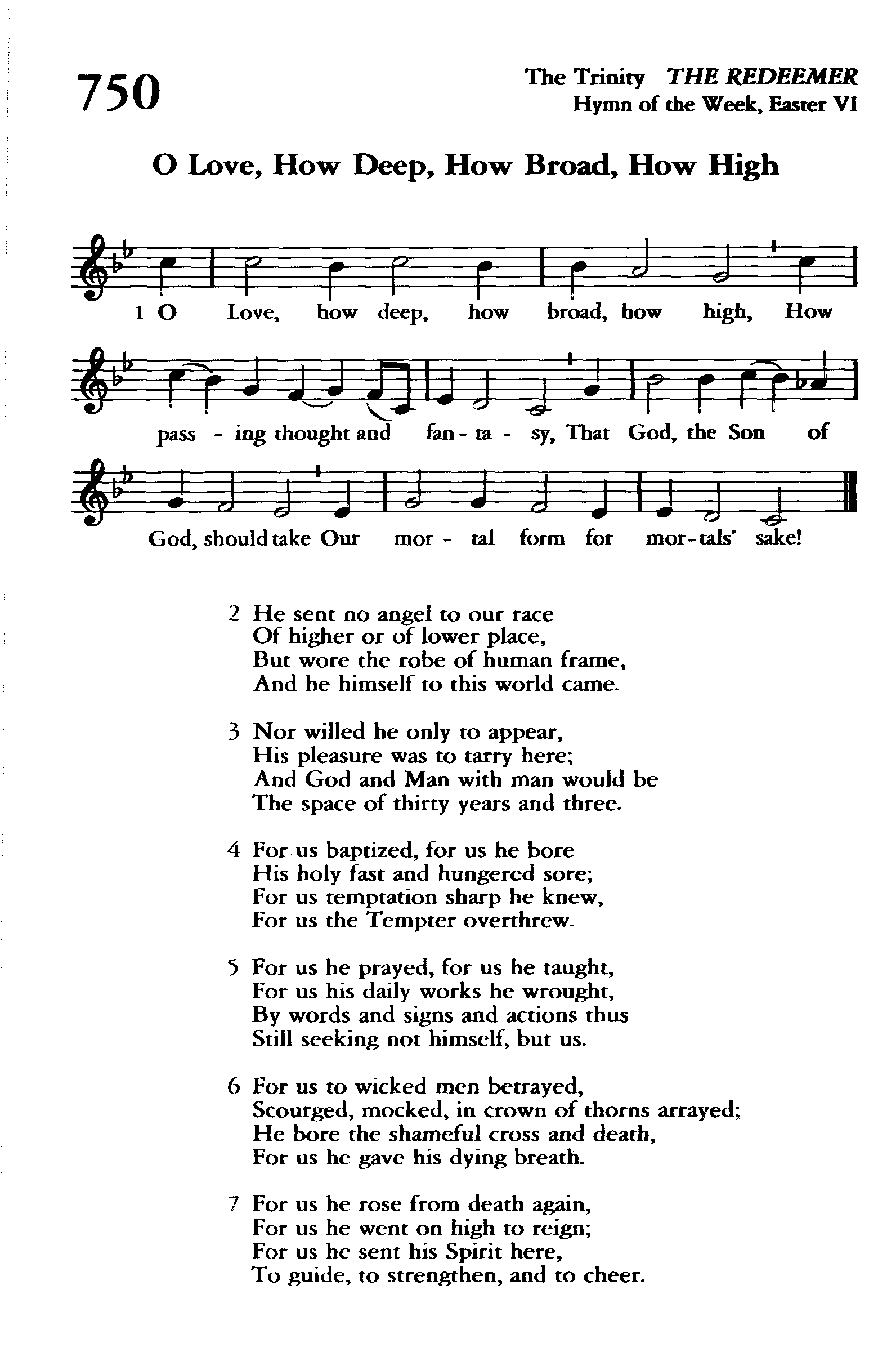 750

The Trinity THE REDEEMER
Hymn of the Week, Easter VI

O Love, How Deep, How Broad, How High

1 O Love, how deep, how broad, how high, How pass - ing thought and fan - ta - sy, That God, the Son of God, should take Our mor - tal form for mor - tals' sake!

2 He sent no angel to our race
Of higher or of lower place,
But wore the robe of human frame,
And he himself to this world came.

3 Nor willed he only to appear,
His pleasure was to tarry here;
And God and Man with man would be
The space of thirty years and three.

4 For us baptized, for us he bore
His holy fast and hungered sore;
For us temptation sharp he knew,
For us the Tempter overthrew.

5 For us he prayed, for us he taught,
For us his daily works he wrought,
By words and signs and actions thus
Still seeking not himself, but us.

6 For us to wicked men betrayed,
Scourged, mocked, in crown of thorns arrayed;
He bore the shameful cross and death,
For us he gave his dying breath.

7 For us he rose from death again,
For us he went on high to reign;
For us he sent his Spirit here,
To guide, to strengthen, and to cheer.